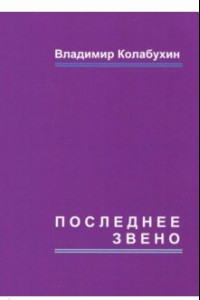 Владимир Колабухин

ПОСЛЕДНЕЕ
ЗВЕНО